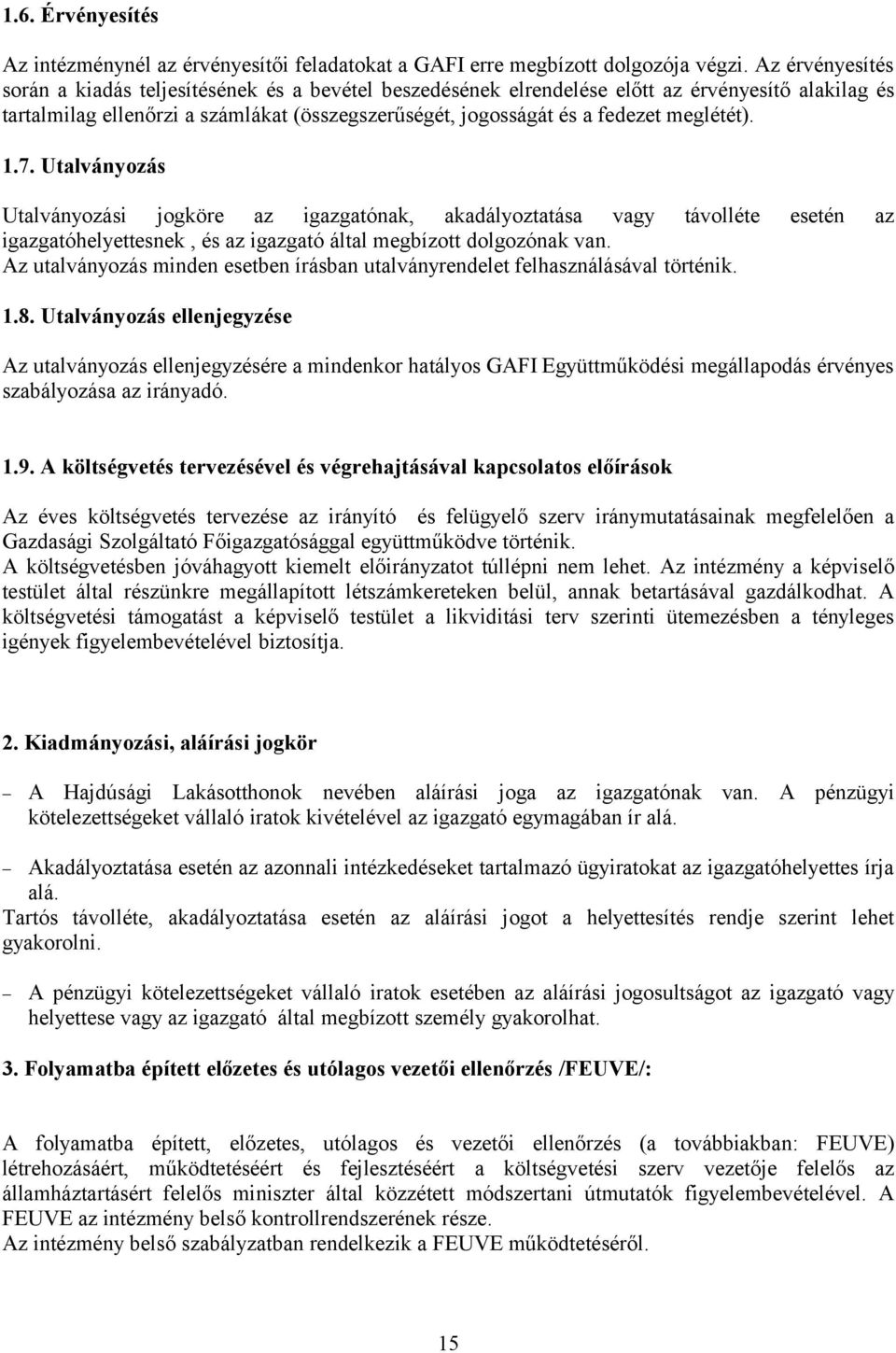 1.6. Érvényesítés

Az intézménynél az érvényesítői feladatokat a GAFI erre megbízott dolgozója végzi. Az érvényesítés során a kiadás teljesítésének és a bevétel beszedésének elrendelése előtt az érvényesítő alakilag és tartalmilag ellenőrzi a számlákat (összegszerűségét, jogosságát és a fedezet meglétét).

1.7. Utalványozás

Utalványozási jogköre az igazgatónak, akadályoztatása vagy távolléte esetén az igazgatóhelyettesnek , és az igazgató által megbízott dolgozónak van.
Az utalványozás minden esetben írásban utalványrendelet felhasználásával történik.

1.8. Utalványozás ellenjegyzése

Az utalványozás ellenjegyzésére a mindenkor hatályos GAFI Együttműködési megállapodás érvényes szabályozása az irányadó.

1.9. A költségvetés tervezésével és végrehajtásával kapcsolatos előírások

Az éves költségvetés tervezése az irányító és felügyelő szerv iránymutatásainak megfelelően a Gazdasági Szolgáltató Főigazgatósággal együttműködve történik.
A költségvetésben jóváhagyott kiemelt előirányzatot túllépni nem lehet. Az intézmény a képviselő testület által részünkre megállapított létszámkereteken belül, annak betartásával gazdálkodhat. A költségvetési támogatást a képviselő testület a likviditási terv szerinti ütemezésben a tényleges igények figyelembevételével biztosítja.

2. Kiadmányozási, aláírási jogkör

– A Hajdúsági Lakásotthonok nevében aláírási joga az igazgatónak van. A pénzügyi kötelezettségeket vállaló iratok kivételével az igazgató egymagában ír alá.

– Akadályoztatása esetén az azonnali intézkedéseket tartalmazó ügyiratokat az igazgatóhelyettes írja alá.
Tartós távolléte, akadályoztatása esetén az aláírási jogot a helyettesítés rendje szerint lehet gyakorolni.

– A pénzügyi kötelezettségeket vállaló iratok esetében az aláírási jogosultságot az igazgató vagy helyettese vagy az igazgató által megbízott személy gyakorolhat.

3. Folyamatba épített előzetes és utólagos vezetői ellenőrzés /FEUVE/:

A folyamatba épített, előzetes, utólagos és vezetői ellenőrzés (a továbbiakban: FEUVE) létrehozásáért, működtetéséért és fejlesztéséért a költségvetési szerv vezetője felelős az államháztartásért felelős miniszter által közzétett módszertani útmutatók figyelembevételével. A FEUVE az intézmény belső kontrollrendszerének része.
Az intézmény belső szabályzatban rendelkezik a FEUVE működtetéséről.

15